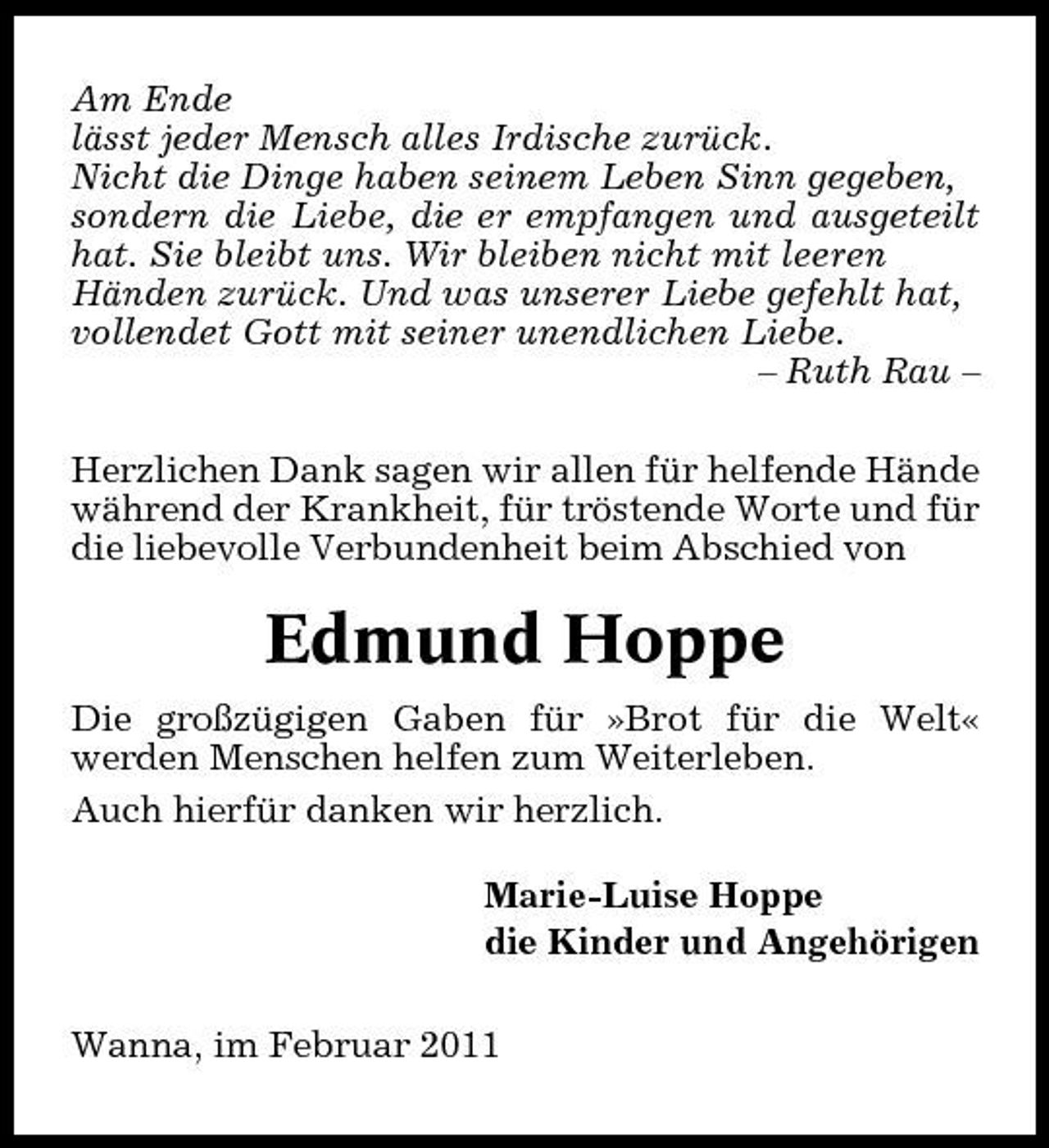 Am Ende
lässt jeder Mensch alles Irdische zurück.
Nicht die Dinge haben seinem Leben Sinn gegeben, sondern die Liebe, die er empfangen und ausgeteilt hat. Sie bleibt uns. Wir bleiben nicht mit leeren Händen zurück. Und was unserer Liebe gefehlt hat, vollendet Gott mit seiner unendlichen Liebe.
– Ruth Rau –

Herzlichen Dank sagen wir allen für helfende Hände während der Krankheit, für tröstende Worte und für die liebevolle Verbundenheit beim Abschied von

Edmund Hoppe

Die großzügigen Gaben für »Brot für die Welt« werden Menschen helfen zum Weiterleben.

Auch hierfür danken wir herzlich.

Marie-Luise Hoppe
die Kinder und Angehörigen

Wanna, im Februar 2011